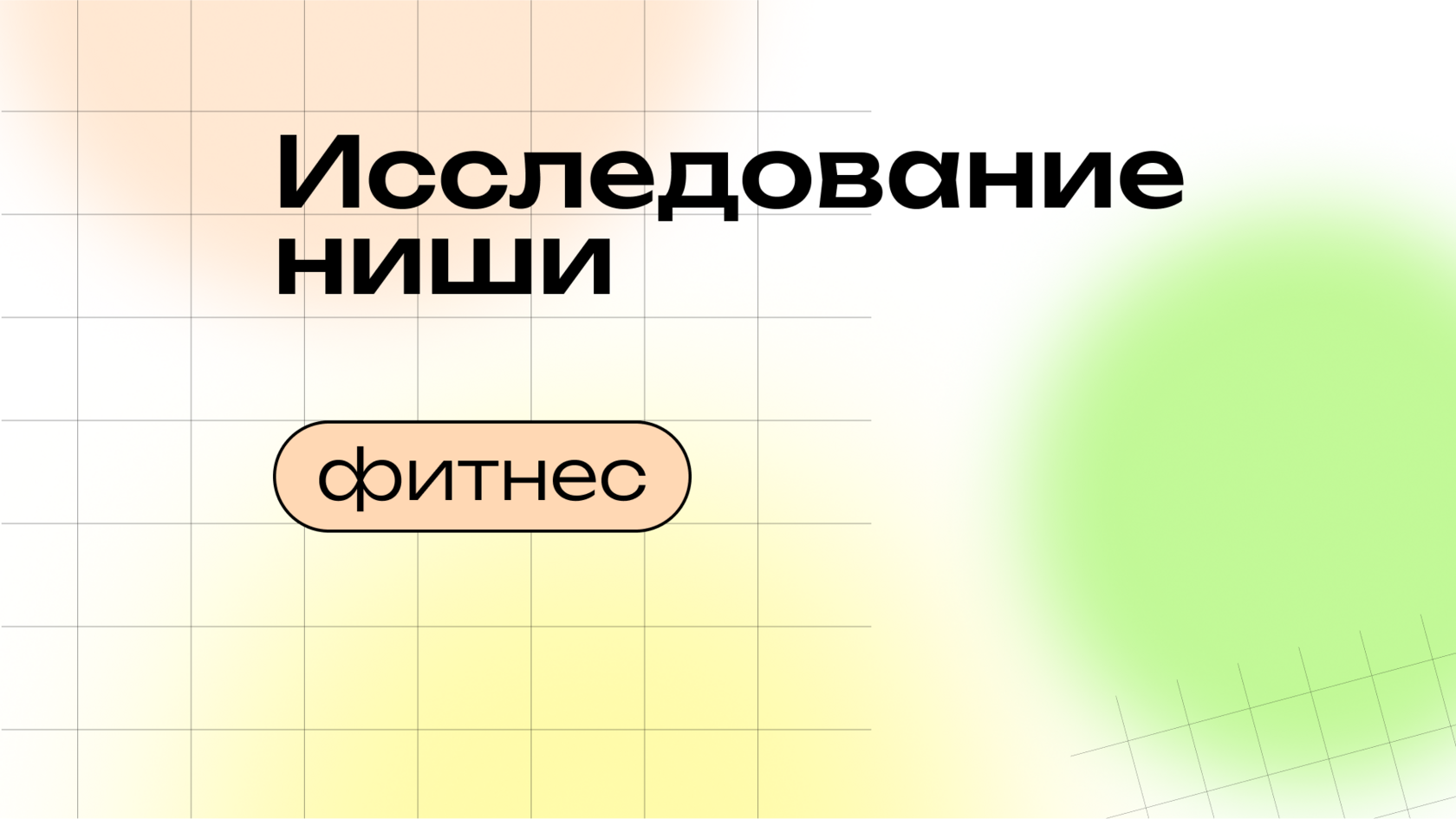 Исследование ниши

фитнес